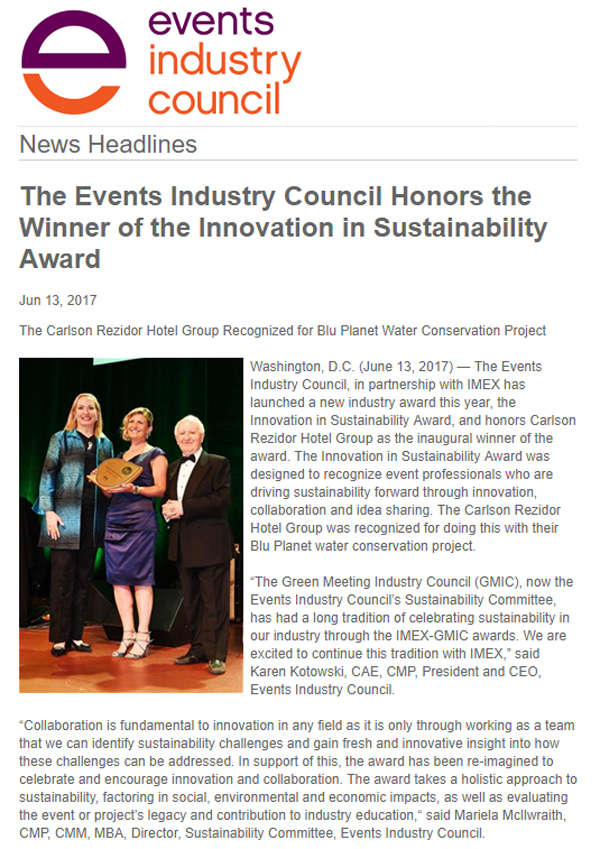 events
industry
council

News Headlines

The Events Industry Council Honors the Winner of the Innovation in Sustainability Award

Jun 13, 2017

The Carlson Rezidor Hotel Group Recognized for Blu Planet Water Conservation Project

Washington, D.C. (June 13, 2017) — The Events Industry Council, in partnership with IMEX has launched a new industry award this year, the Innovation in Sustainability Award, and honors Carlson Rezidor Hotel Group as the inaugural winner of the award. The Innovation in Sustainability Award was designed to recognize event professionals who are driving sustainability forward through innovation, collaboration and idea sharing. The Carlson Rezidor Hotel Group was recognized for doing this with their Blu Planet water conservation project.

"The Green Meeting Industry Council (GMIC), now the Events Industry Council's Sustainability Committee, has had a long tradition of celebrating sustainability in our industry through the IMEX-GMIC awards. We are excited to continue this tradition with IMEX," said Karen Kotowski, CAE, CMP, President and CEO, Events Industry Council.

"Collaboration is fundamental to innovation in any field as it is only through working as a team that we can identify sustainability challenges and gain fresh and innovative insight into how these challenges can be addressed. In support of this, the award has been re-imagined to celebrate and encourage innovation and collaboration. The award takes a holistic approach to sustainability, factoring in social, environmental and economic impacts, as well as evaluating the event or project's legacy and contribution to industry education," said Mariela McIlwraith, CMP, CMM, MBA, Director, Sustainability Committee, Events Industry Council.